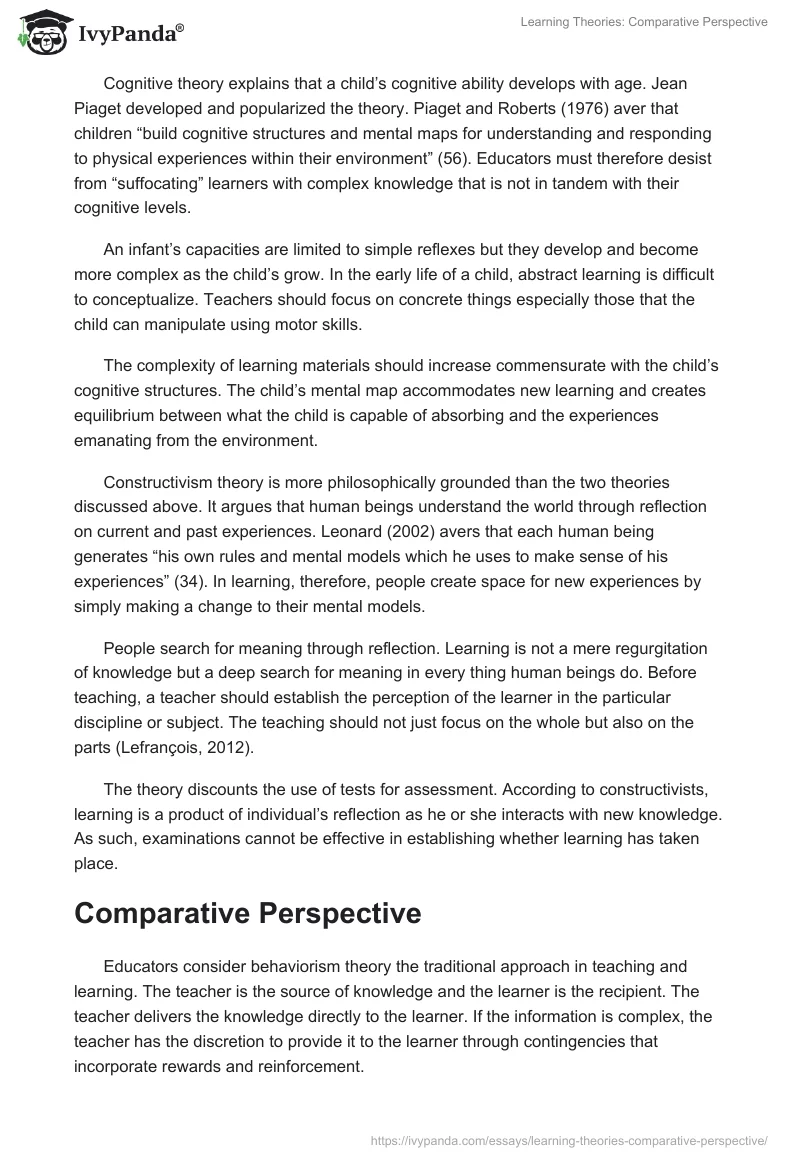 IvyPanda®

Learning Theories: Comparative Perspective

Cognitive theory explains that a child's cognitive ability develops with age. Jean Piaget developed and popularized the theory. Piaget and Roberts (1976) aver that children "build cognitive structures and mental maps for understanding and responding to physical experiences within their environment" (56). Educators must therefore desist from "suffocating" learners with complex knowledge that is not in tandem with their cognitive levels.

An infant's capacities are limited to simple reflexes but they develop and become more complex as the child's grow. In the early life of a child, abstract learning is difficult to conceptualize. Teachers should focus on concrete things especially those that the child can manipulate using motor skills.

The complexity of learning materials should increase commensurate with the child's cognitive structures. The child's mental map accommodates new learning and creates equilibrium between what the child is capable of absorbing and the experiences emanating from the environment.

Constructivism theory is more philosophically grounded than the two theories discussed above. It argues that human beings understand the world through reflection on current and past experiences. Leonard (2002) avers that each human being generates "his own rules and mental models which he uses to make sense of his experiences" (34). In learning, therefore, people create space for new experiences by simply making a change to their mental models.

People search for meaning through reflection. Learning is not a mere regurgitation of knowledge but a deep search for meaning in every thing human beings do. Before teaching, a teacher should establish the perception of the learner in the particular discipline or subject. The teaching should not just focus on the whole but also on the parts (Lefrançois, 2012).

The theory discounts the use of tests for assessment. According to constructivists, learning is a product of individual's reflection as he or she interacts with new knowledge. As such, examinations cannot be effective in establishing whether learning has taken place.

Comparative Perspective

Educators consider behaviorism theory the traditional approach in teaching and learning. The teacher is the source of knowledge and the learner is the recipient. The teacher delivers the knowledge directly to the learner. If the information is complex, the teacher has the discretion to provide it to the learner through contingencies that incorporate rewards and reinforcement.

https://ivypanda.com/essays/learning-theories-comparative-perspective/